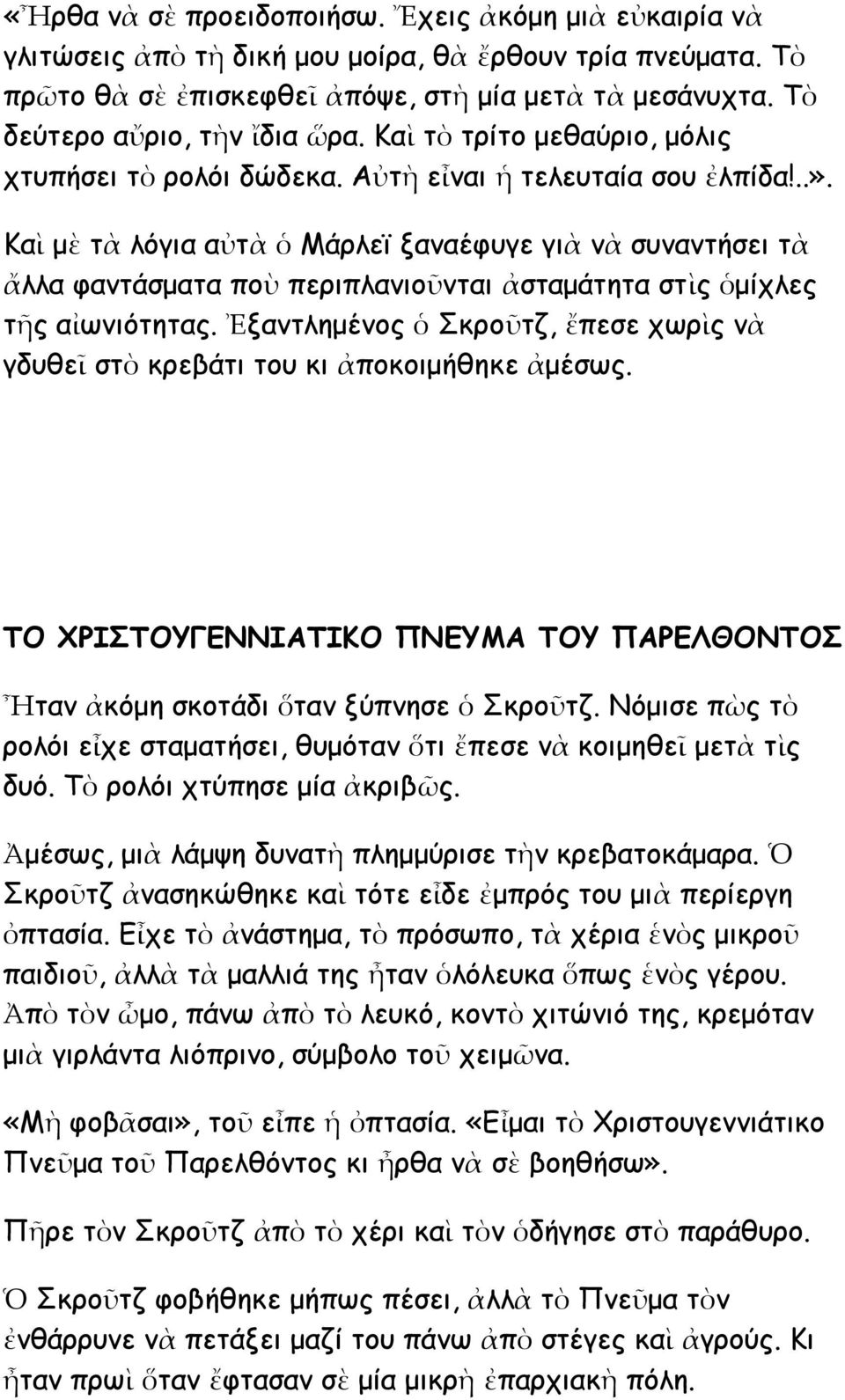 «Ἦρθα νὰ σὲ προειδοποιήσω. Ἔχεις ἀκόμη μιὰ εὐκαιρία νὰ γλιτώσεις ἀπὸ τὴ δική μου μοίρα, θὰ ἔρθουν τρία πνεύματα. Τὸ πρῶτο θὰ σὲ ἐπισκεφθεῖ ἀπόψε, στὴ μία μετὰ τὰ μεσάνυχτα. Τὸ δεύτερο αὔριο, τὴν ἴδια ὥρα. Καὶ τὸ τρίτο μεθαύριο, μόλις χτυπήσει τὸ ρολόι δώδεκα. Αὐτὴ εἶναι ἡ τελευταία σου ἐλπίδα!..».

Καὶ μὲ τὰ λόγια αὐτὰ ὁ Μάρλεϊ ξαναέφυγε γιὰ νὰ συναντήσει τὰ ἄλλα φαντάσματα ποὺ περιπλανιοῦνται ἀσταμάτητα στὶς ὁμίχλες τῆς αἰωνιότητας. Ἐξαντλημένος ὁ Σκροῦτζ, ἔπεσε χωρὶς νὰ γδυθεῖ στὸ κρεβάτι του κι ἀποκοιμήθηκε ἀμέσως.

ΤΟ ΧΡΙΣΤΟΥΓΕΝΝΙΑΤΙΚΟ ΠΝΕΥΜΑ ΤΟΥ ΠΑΡΕΛΘΟΝΤΟΣ

Ἦταν ἀκόμη σκοτάδι ὅταν ξύπνησε ὁ Σκροῦτζ. Νόμισε πὼς τὸ ρολόι εἶχε σταματήσει, θυμόταν ὅτι ἔπεσε νὰ κοιμηθεῖ μετὰ τὶς δυό. Τὸ ρολόι χτύπησε μία ἀκριβῶς.

Ἀμέσως, μιὰ λάμψη δυνατὴ πλημμύρισε τὴν κρεβατοκάμαρα. Ὁ Σκροῦτζ ἀνασηκώθηκε καὶ τότε εἶδε ἐμπρός του μιὰ περίεργη ὀπτασία. Εἶχε τὸ ἀνάστημα, τὸ πρόσωπο, τὰ χέρια ἑνὸς μικροῦ παιδιοῦ, ἀλλὰ τὰ μαλλιά της ἦταν ὁλόλευκα ὅπως ἑνὸς γέρου. Ἀπὸ τὸν ὦμο, πάνω ἀπὸ τὸ λευκό, κοντὸ χιτώνιό της, κρεμόταν μιὰ γιρλάντα λιόπρινο, σύμβολο τοῦ χειμῶνα.

«Μὴ φοβᾶσαι», τοῦ εἶπε ἡ ὀπτασία. «Εἶμαι τὸ Χριστουγεννιάτικο Πνεῦμα τοῦ Παρελθόντος κι ἦρθα νὰ σὲ βοηθήσω».

Πῆρε τὸν Σκροῦτζ ἀπὸ τὸ χέρι καὶ τὸν ὁδήγησε στὸ παράθυρο.

Ὁ Σκροῦτζ φοβήθηκε μήπως πέσει, ἀλλὰ τὸ Πνεῦμα τὸν ἐνθάρρυνε νὰ πετάξει μαζί του πάνω ἀπὸ στέγες καὶ ἀγρούς. Κι ἦταν πρωὶ ὅταν ἔφτασαν σὲ μία μικρὴ ἐπαρχιακὴ πόλη.